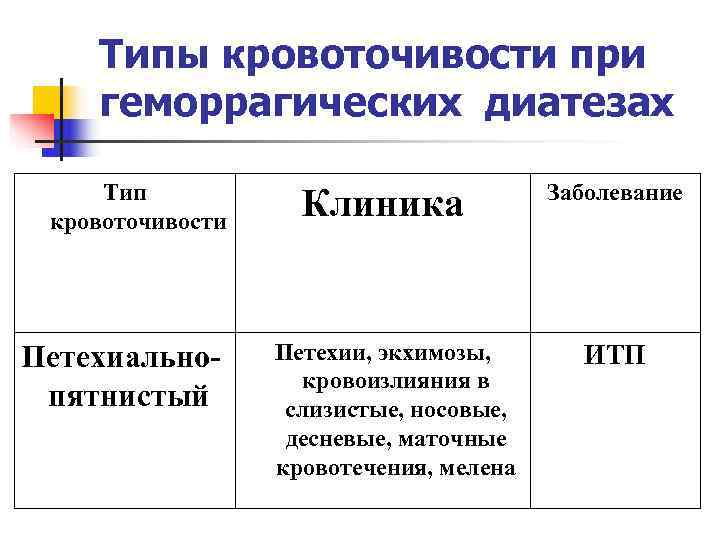 Типы кровоточивости при геморрагических диатезах

| Тип кровоточивости | Клиника | Заболевание |
|---|---|---|
| Петехиально-пятнистый | Петехии, экхимозы, кровоизлияния в слизистые, носовые, десневые, маточные кровотечения, мелена | ИТП |